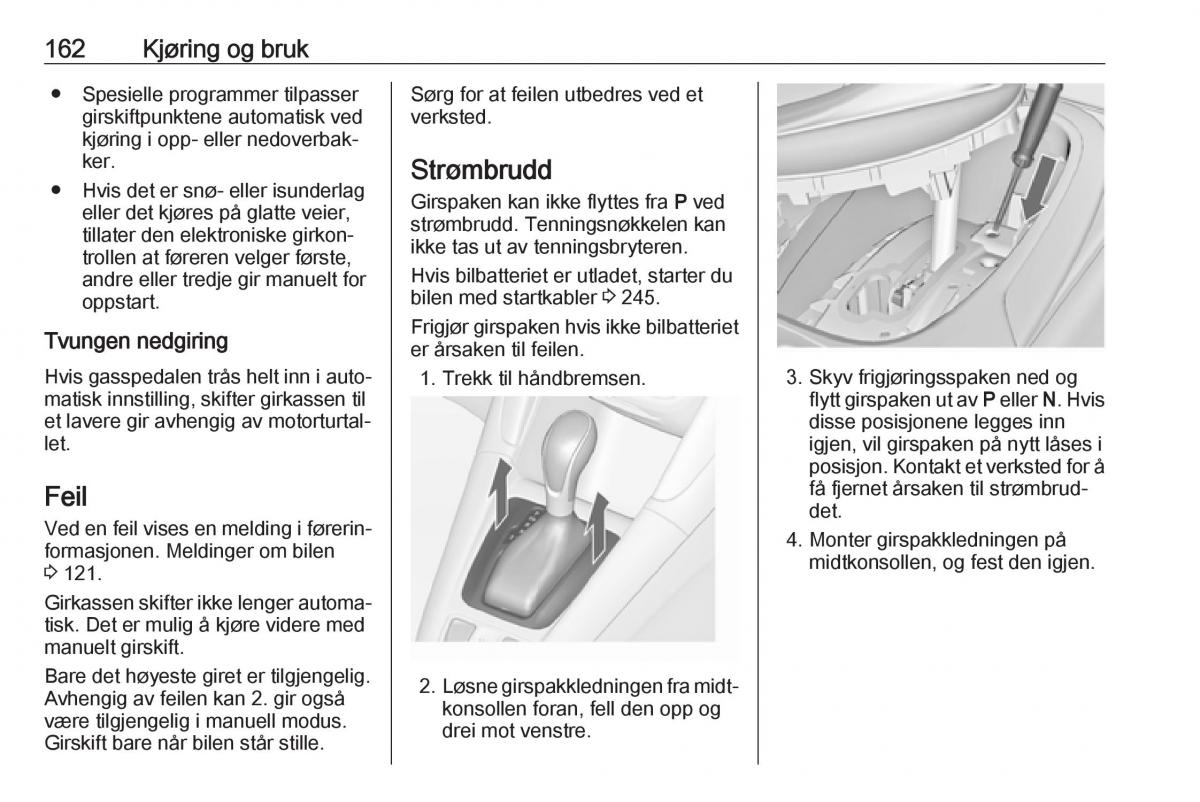 162 Kjøring og bruk

● Spesielle programmer tilpasser girskiftpunktene automatisk ved kjøring i opp- eller nedoverbakker.

● Hvis det er snø- eller isunderlag eller det kjøres på glatte veier, tillater den elektroniske girkontrollen at føreren velger første, andre eller tredje gir manuelt for oppstart.

Tvungen nedgiring

Hvis gasspedalen trås helt inn i automatisk innstilling, skifter girkassen til et lavere gir avhengig av motorturtallet.

Feil

Ved en feil vises en melding i førerinformasjonen. Meldinger om bilen ⇨ 121.

Girkassen skifter ikke lenger automatisk. Det er mulig å kjøre videre med manuelt girskift.

Bare det høyeste giret er tilgjengelig. Avhengig av feilen kan 2. gir også være tilgjengelig i manuell modus. Girskift bare når bilen står stille.

Sørg for at feilen utbedres ved et verksted.

Strømbrudd

Girspaken kan ikke flyttes fra P ved strømbrudd. Tenningsnøkkelen kan ikke tas ut av tenningsbryteren.

Hvis bilbatteriet er utladet, starter du bilen med startkabler ⇨ 245.

Frigjør girspaken hvis ikke bilbatteriet er årsaken til feilen.

1. Trekk til håndbremsen.

2. Løsne girspakkledningen fra midtkonsollen foran, fell den opp og drei mot venstre.

3. Skyv frigjøringsspaken ned og flytt girspaken ut av P eller N. Hvis disse posisjonene legges inn igjen, vil girspaken på nytt låses i posisjon. Kontakt et verksted for å få fjernet årsaken til strømbruddet.

4. Monter girspakkledningen på midtkonsollen, og fest den igjen.